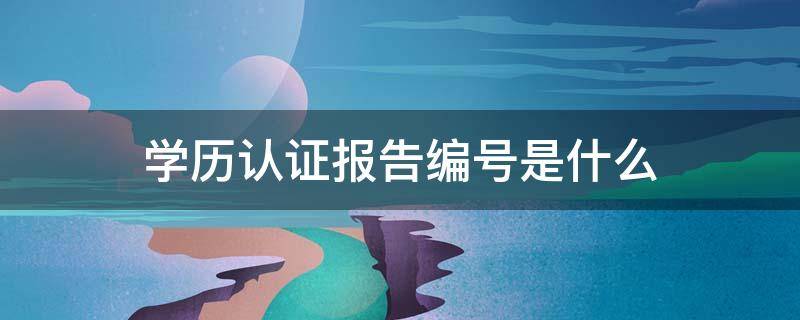 学历认证报告编号是什么